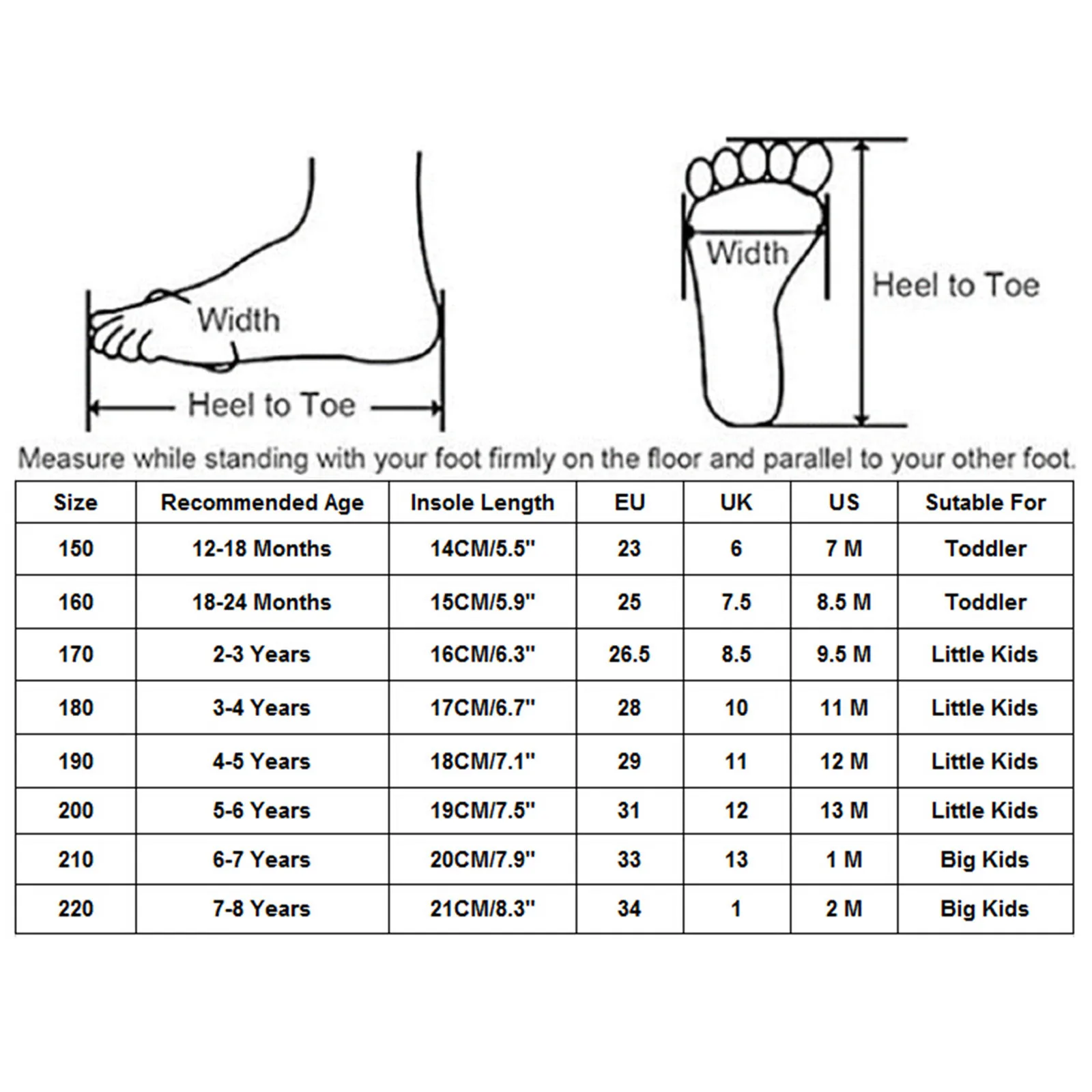 Width

Heel to Toe

Width

Heel to Toe

Measure while standing with your foot firmly on the floor and parallel to your other foot.

| Size | Recommended Age | Insole Length | EU | UK | US | Sutable For |
|---|---|---|---|---|---|---|
| 150 | 12-18 Months | 14CM/5.5" | 23 | 6 | 7 M | Toddler |
| 160 | 18-24 Months | 15CM/5.9" | 25 | 7.5 | 8.5 M | Toddler |
| 170 | 2-3 Years | 16CM/6.3" | 26.5 | 8.5 | 9.5 M | Little Kids |
| 180 | 3-4 Years | 17CM/6.7" | 28 | 10 | 11 M | Little Kids |
| 190 | 4-5 Years | 18CM/7.1" | 29 | 11 | 12 M | Little Kids |
| 200 | 5-6 Years | 19CM/7.5" | 31 | 12 | 13 M | Little Kids |
| 210 | 6-7 Years | 20CM/7.9" | 33 | 13 | 1 M | Big Kids |
| 220 | 7-8 Years | 21CM/8.3" | 34 | 1 | 2 M | Big Kids |